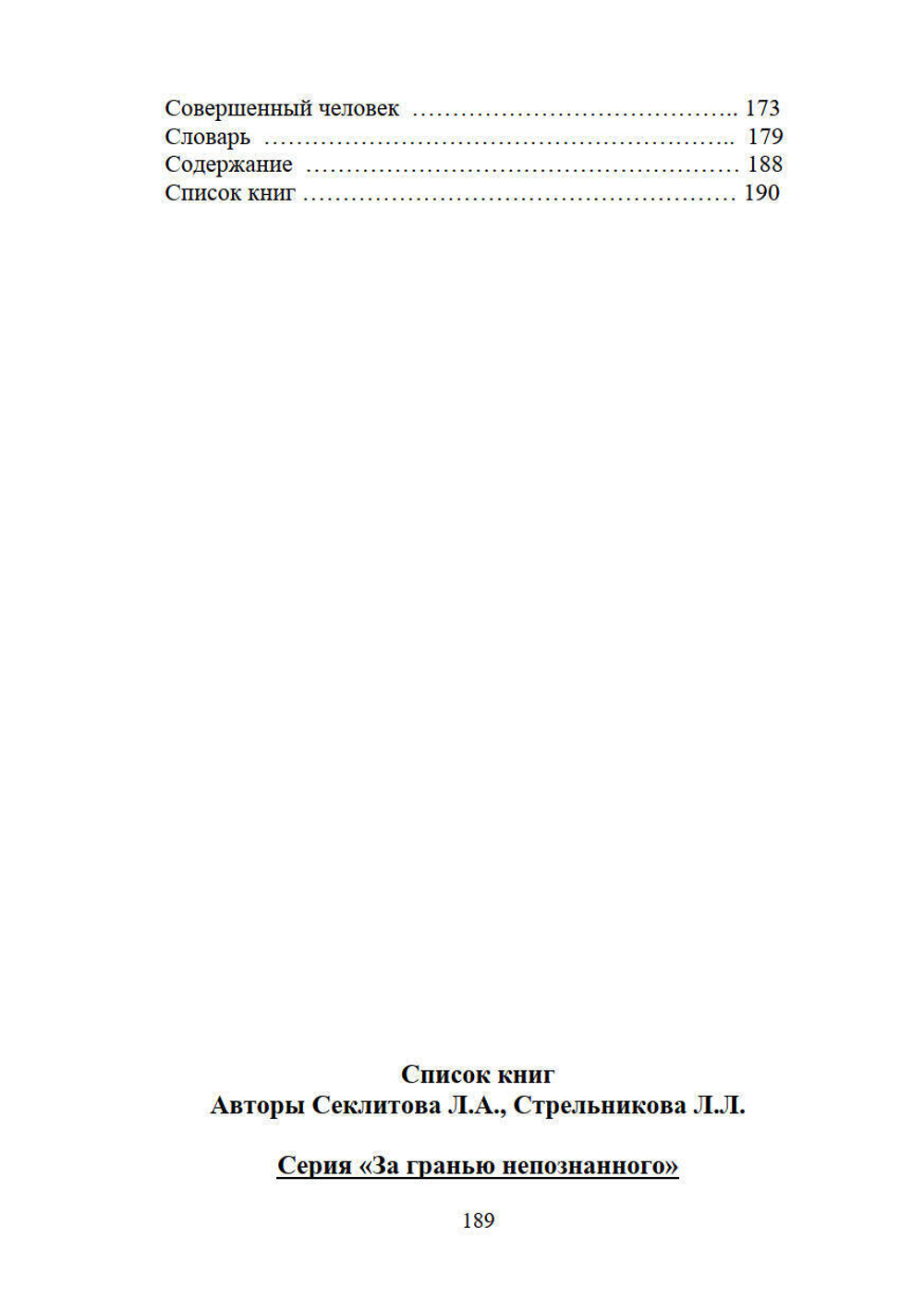 Совершенный человек 173
Словарь 179
Содержание 188
Список книг 190

Список книг
Авторы Секлитова Л.А., Стрельникова Л.Л.

Серия «За гранью непознанного»

189